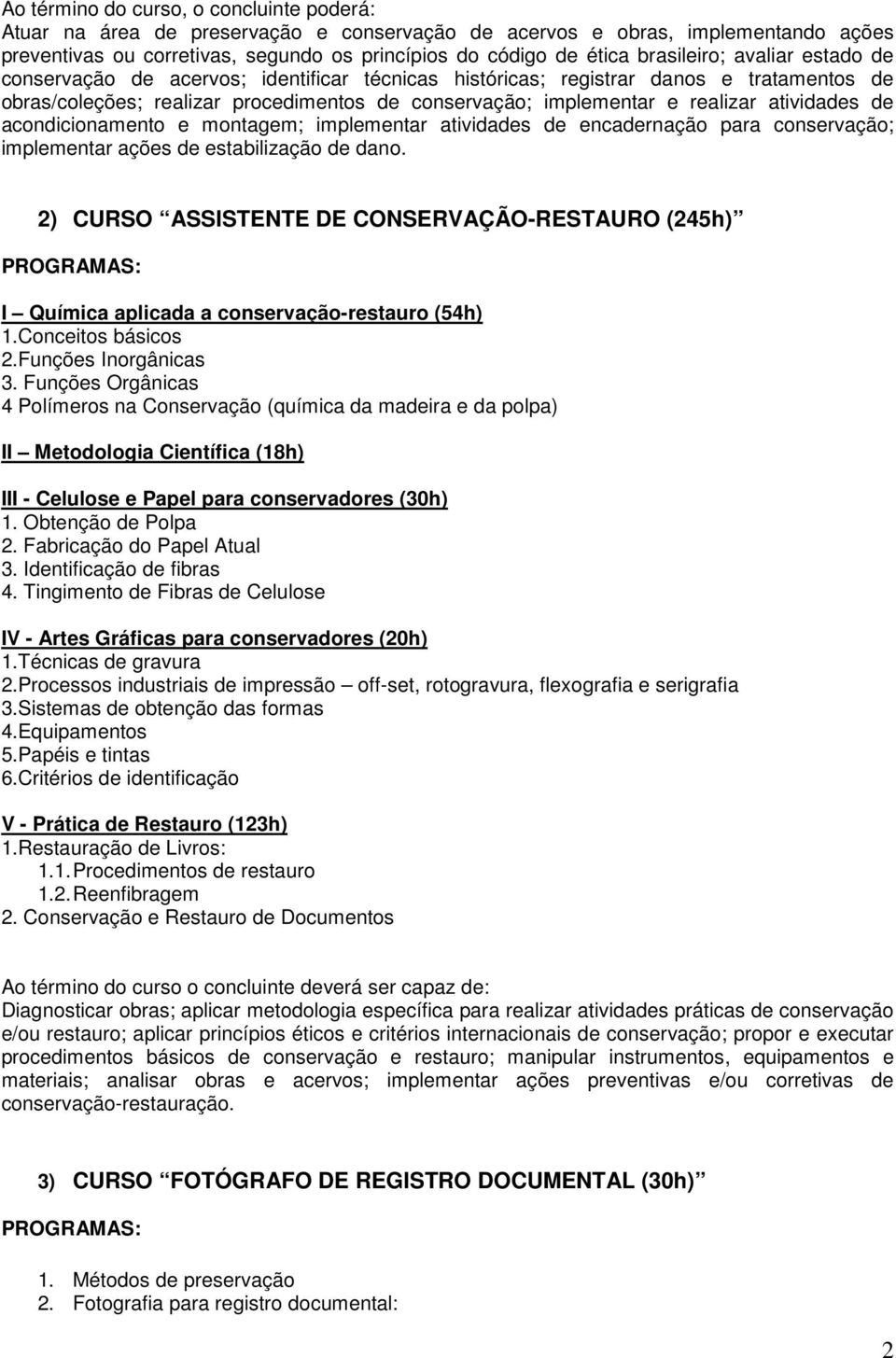 Ao término do curso, o concluinte poderá:
Atuar na área de preservação e conservação de acervos e obras, implementando ações preventivas ou corretivas, segundo os princípios do código de ética brasileiro; avaliar estado de conservação de acervos; identificar técnicas históricas; registrar danos e tratamentos de obras/coleções; realizar procedimentos de conservação; implementar e realizar atividades de acondicionamento e montagem; implementar atividades de encadernação para conservação; implementar ações de estabilização de dano.

2) CURSO “ASSISTENTE DE CONSERVAÇÃO-RESTAURO (245h)”

PROGRAMAS:

I – Química aplicada a conservação-restauro (54h)
1.Conceitos básicos
2.Funções Inorgânicas
3. Funções Orgânicas
4 Polímeros na Conservação (química da madeira e da polpa)

II – Metodologia Científica (18h)

III - Celulose e Papel para conservadores (30h)
1. Obtenção de Polpa
2. Fabricação do Papel Atual
3. Identificação de fibras
4. Tingimento de Fibras de Celulose

IV - Artes Gráficas para conservadores (20h)
1.Técnicas de gravura
2.Processos industriais de impressão – off-set, rotogravura, flexografia e serigrafia
3.Sistemas de obtenção das formas
4.Equipamentos
5.Papéis e tintas
6.Critérios de identificação

V - Prática de Restauro (123h)
1.Restauração de Livros:
1.1. Procedimentos de restauro
1.2. Reenfibragem
2. Conservação e Restauro de Documentos

Ao término do curso o concluinte deverá ser capaz de:
Diagnosticar obras; aplicar metodologia específica para realizar atividades práticas de conservação e/ou restauro; aplicar princípios éticos e critérios internacionais de conservação; propor e executar procedimentos básicos de conservação e restauro; manipular instrumentos, equipamentos e materiais; analisar obras e acervos; implementar ações preventivas e/ou corretivas de conservação-restauração.

3) CURSO “FOTÓGRAFO DE REGISTRO DOCUMENTAL (30h)”

PROGRAMAS:

1. Métodos de preservação
2. Fotografia para registro documental:

2